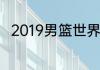 2019男篮世界